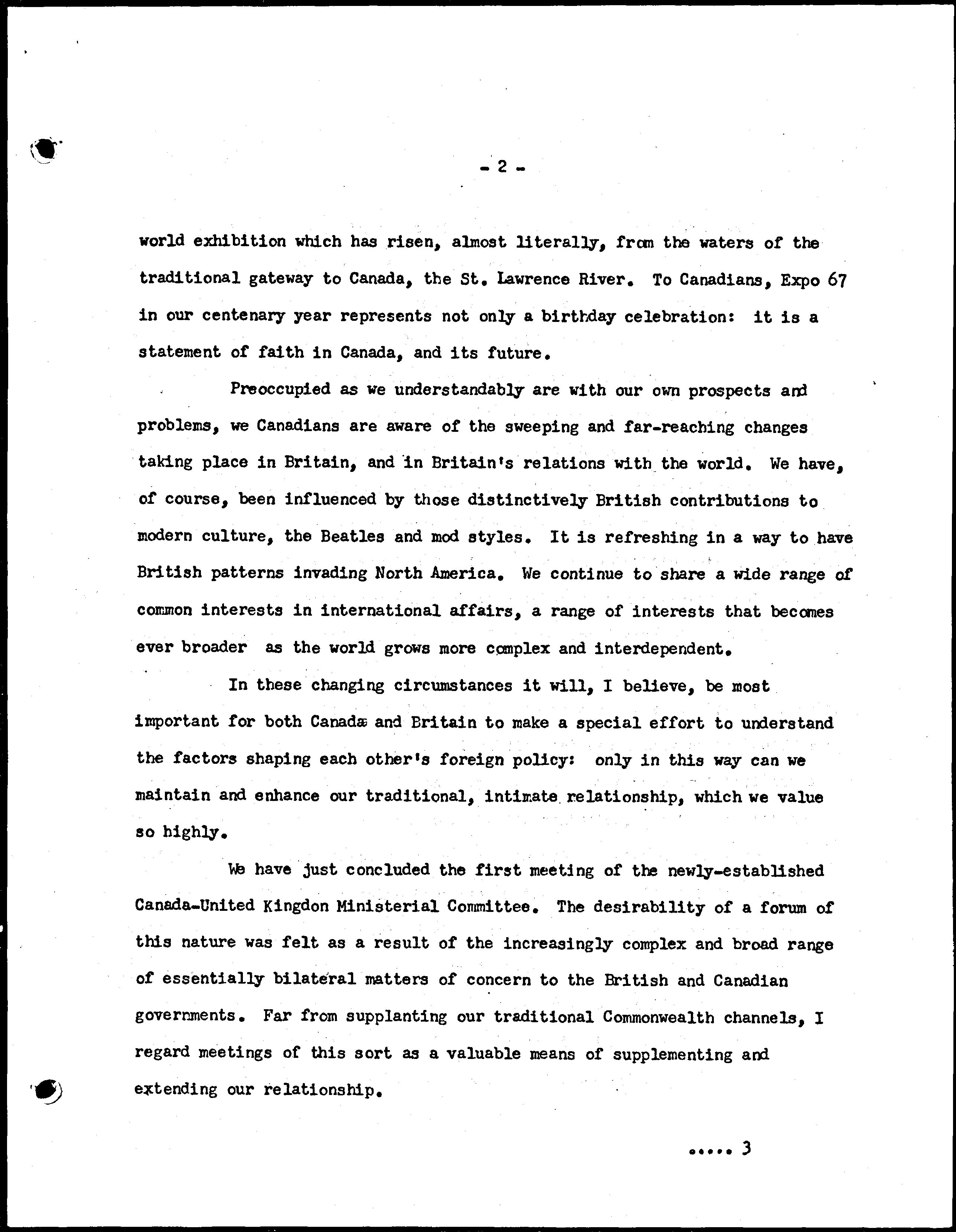 - 2 -

world exhibition which has risen, almost literally, from the waters of the traditional gateway to Canada, the St. Lawrence River. To Canadians, Expo 67 in our centenary year represents not only a birthday celebration: it is a statement of faith in Canada, and its future.

Preoccupied as we understandably are with our own prospects and problems, we Canadians are aware of the sweeping and far-reaching changes taking place in Britain, and in Britain's relations with the world. We have, of course, been influenced by those distinctively British contributions to modern culture, the Beatles and mod styles. It is refreshing in a way to have British patterns invading North America. We continue to share a wide range of common interests in international affairs, a range of interests that becomes ever broader as the world grows more complex and interdependent.

In these changing circumstances it will, I believe, be most important for both Canada and Britain to make a special effort to understand the factors shaping each other's foreign policy: only in this way can we maintain and enhance our traditional, intimate relationship, which we value so highly.

We have just concluded the first meeting of the newly-established Canada-United Kingdon Ministerial Committee. The desirability of a forum of this nature was felt as a result of the increasingly complex and broad range of essentially bilateral matters of concern to the British and Canadian governments. Far from supplanting our traditional Commonwealth channels, I regard meetings of this sort as a valuable means of supplementing and extending our relationship.

..... 3